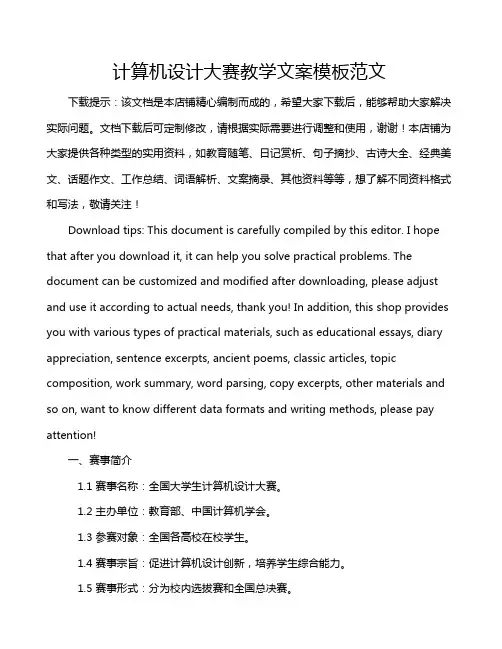 计算机设计大赛教学文案模板范文

下载提示：该文档是本店铺精心编制而成的，希望大家下载后，能够帮助大家解决实际问题。文档下载后可定制修改，请根据实际需要进行调整和使用，谢谢！本店铺为大家提供各种类型的实用资料，如教育随笔、日记赏析、句子摘抄、古诗大全、经典美文、话题作文、工作总结、词语解析、文案摘录、其他资料等等，想了解不同资料格式和写法，敬请关注！

Download tips: This document is carefully compiled by this editor. I hope that after you download it, it can help you solve practical problems. The document can be customized and modified after downloading, please adjust and use it according to actual needs, thank you! In addition, this shop provides you with various types of practical materials, such as educational essays, diary appreciation, sentence excerpts, ancient poems, classic articles, topic composition, work summary, word parsing, copy excerpts, other materials and so on, want to know different data formats and writing methods, please pay attention!

一、赛事简介

1.1 赛事名称：全国大学生计算机设计大赛。

1.2 主办单位：教育部、中国计算机学会。

1.3 参赛对象：全国各高校在校学生。

1.4 赛事宗旨：促进计算机设计创新，培养学生综合能力。

1.5 赛事形式：分为校内选拔赛和全国总决赛。